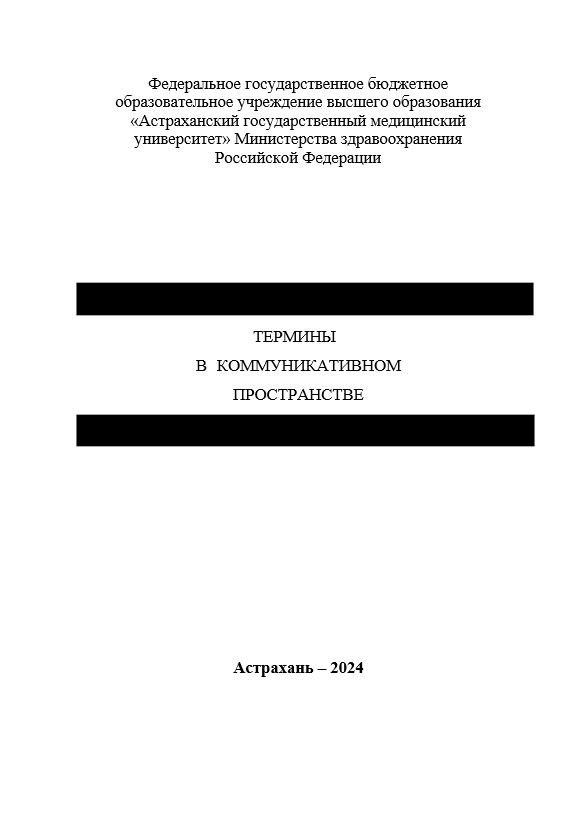 Федеральное государственное бюджетное образовательное учреждение высшего образования «Астраханский государственный медицинский университет» Министерства здравоохранения Российской Федерации

ТЕРМИНЫ
В КОММУНИКАТИВНОМ
ПРОСТРАНСТВЕ

Астрахань – 2024